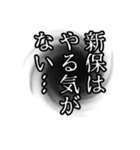 新保は
やる気が
ない…